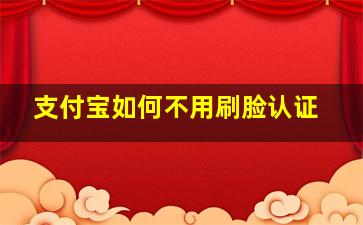 支付宝如何不用刷脸认证